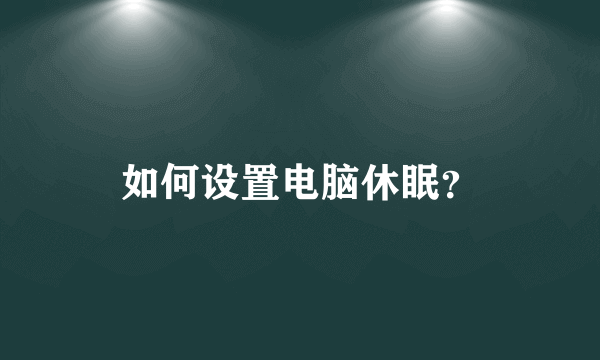 如何设置电脑休眠?